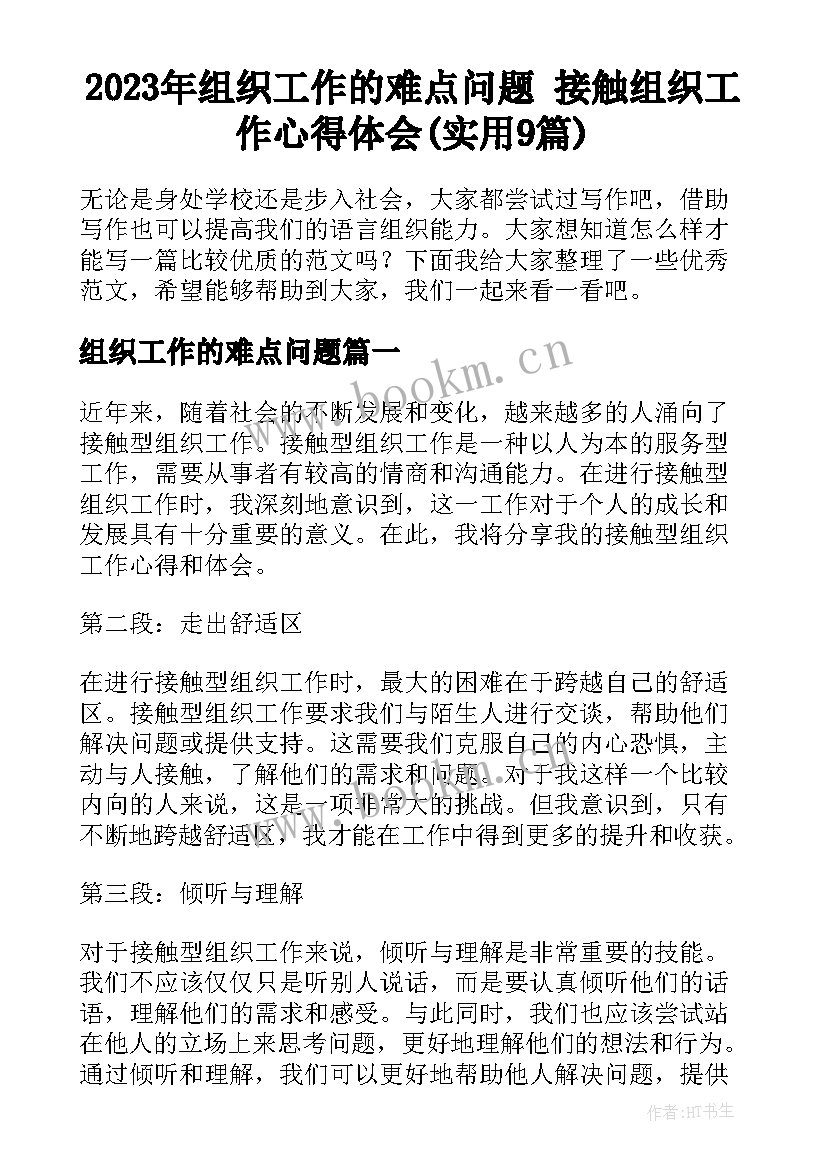 2023年组织工作的难点问题 接触组织工作心得体会(实用9篇)

无论是身处学校还是步入社会，大家都尝试过写作吧，借助写作也可以提高我们的语言组织能力。大家想知道怎么样才能写一篇比较优质的范文吗？下面我给大家整理了一些优秀范文，希望能够帮助到大家，我们一起来看一看吧。

组织工作的难点问题篇一

www.bookm.cn

近年来，随着社会的不断发展和变化，越来越多的人涌向了接触型组织工作。接触型组织工作是一种以人为本的服务型工作，需要从事者有较高的情商和沟通能力。在进行接触型组织工作时，我深刻地意识到，这一工作对于个人的成长和发展具有十分重要的意义。在此，我将分享我的接触型组织工作心得和体会。

第二段：走出舒适区

在进行接触型组织工作时，最大的困难在于跨越自己的舒适区。接触型组织工作要求我们与陌生人进行交谈，帮助他们解决问题或提供支持。这需要我们克服自己的内心恐惧，主动与人接触，了解他们的需求和问题。对于我这样一个比较内向的人来说，这是一项非常大的挑战。但我意识到，只有不断地跨越舒适区，我才能在工作中得到更多的提升和收获。

第三段：倾听与理解

对于接触型组织工作来说，倾听与理解是非常重要的技能。我们不应该仅仅只是听别人说话，而是要认真倾听他们的话语，理解他们的需求和感受。与此同时，我们也应该尝试站在他人的立场上来思考问题，更好地理解他们的想法和行为。通过倾听和理解，我们可以更好地帮助他人解决问题，提供

作者:HT书生